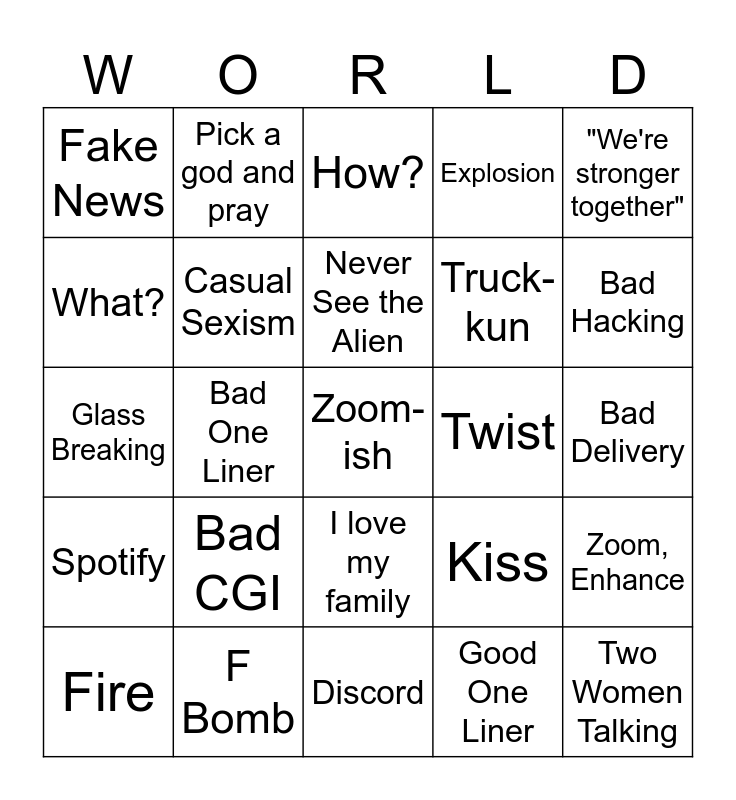 | W | O | R | L | D |
|---|---|---|---|---|
| Fake News | Pick a god and pray | How? | Explosion | "We're stronger together" |
| What? | Casual Sexism | Never See the Alien | Truck-kun | Bad Hacking |
| Glass Breaking | Bad One Liner | Zoom-ish | Twist | Bad Delivery |
| Spotify | Bad CGI | I love my family | Kiss | Zoom, Enhance |
| Fire | F Bomb | Discord | Good One Liner | Two Women Talking |